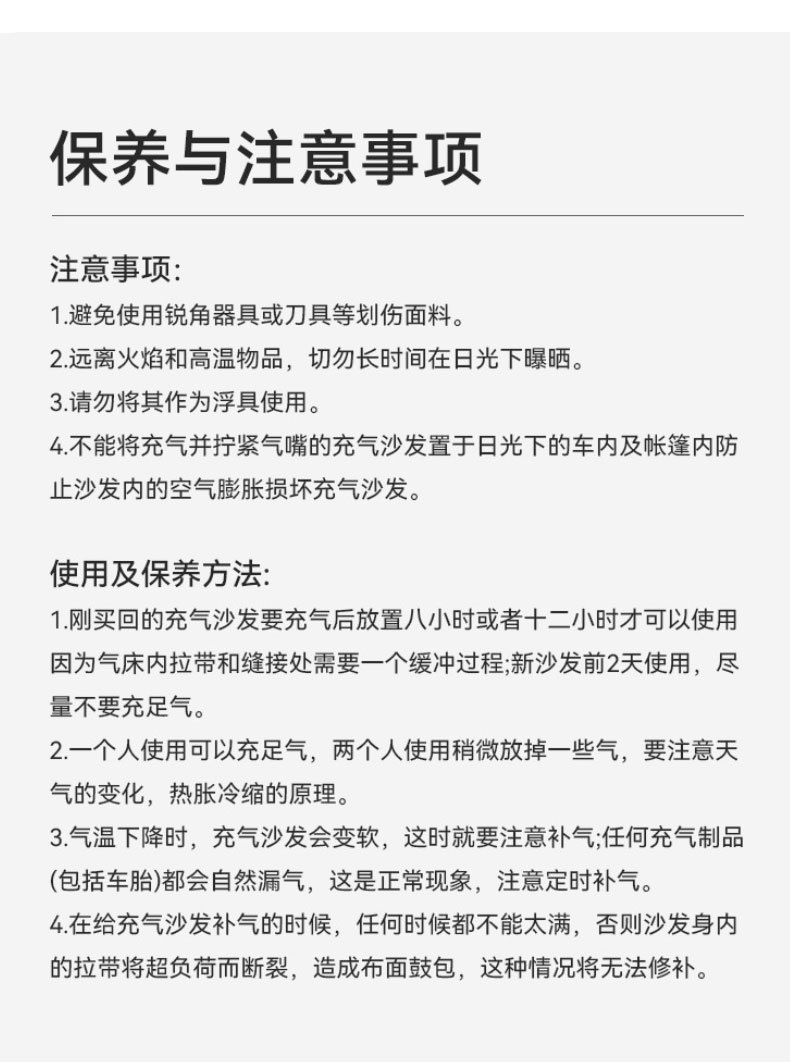 保养与注意事项

注意事项:

1.避免使用锐角器具或刀具等划伤面料。

2.远离火焰和高温物品，切勿长时间在日光下曝晒。

3.请勿将其作为浮具使用。

4.不能将充气并拧紧气嘴的充气沙发置于日光下的车内及帐篷内防止沙发内的空气膨胀损坏充气沙发。

使用及保养方法:

1.刚买回的充气沙发要充气后放置八小时或者十二小时才可以使用因为气床内拉带和缝接处需要一个缓冲过程;新沙发前2天使用，尽量不要充足气。

2.一个人使用可以充足气，两个人使用稍微放掉一些气，要注意天气的变化，热胀冷缩的原理。

3.气温下降时，充气沙发会变软，这时就要注意补气;任何充气制品(包括车胎)都会自然漏气，这是正常现象，注意定时补气。

4.在给充气沙发补气的时候，任何时候都不能太满，否则沙发身内的拉带将超负荷而断裂，造成布面鼓包，这种情况将无法修补。